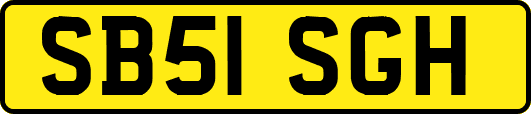 SB51 SGH